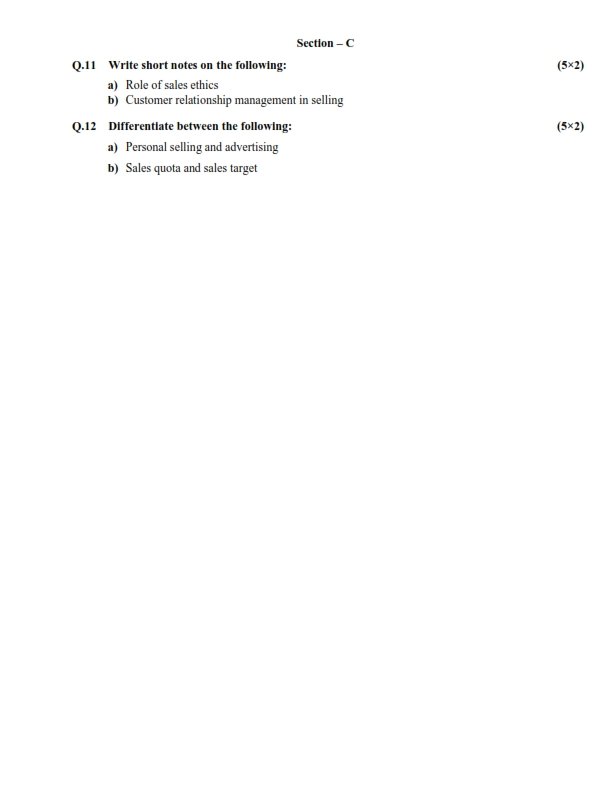 Section – C

Q.11 Write short notes on the following: (5×2)

a) Role of sales ethics
b) Customer relationship management in selling

Q.12 Differentiate between the following: (5×2)

a) Personal selling and advertising
b) Sales quota and sales target